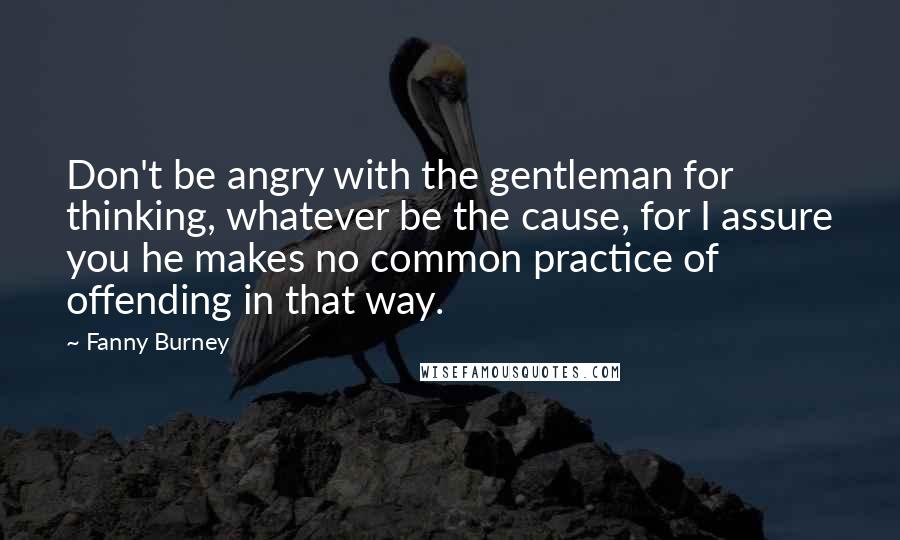 Don't be angry with the gentleman for thinking, whatever be the cause, for I assure you he makes no common practice of offending in that way.

~ Fanny Burney

WISEFAMOUSQUOTES.COM